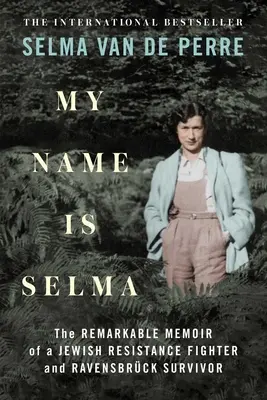 THE INTERNATIONAL BESTSELLER

SELMA VAN DE PERRE

MY NAME IS SELMA

The REMARKABLE MEMOIR of a JEWISH RESISTANCE FIGHTER and RAVENSBRÜCK SURVIVOR